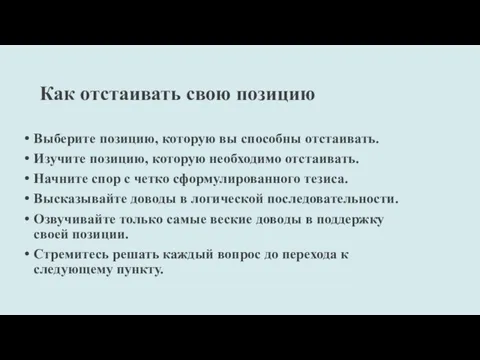 Как отстаивать свою позицию

• Выберите позицию, которую вы способны отстаивать.
• Изучите позицию, которую необходимо отстаивать.
• Начните спор с четко сформулированного тезиса.
• Высказывайте доводы в логической последовательности.
• Озвучивайте только самые веские доводы в поддержку своей позиции.
• Стремитесь решать каждый вопрос до перехода к следующему пункту.